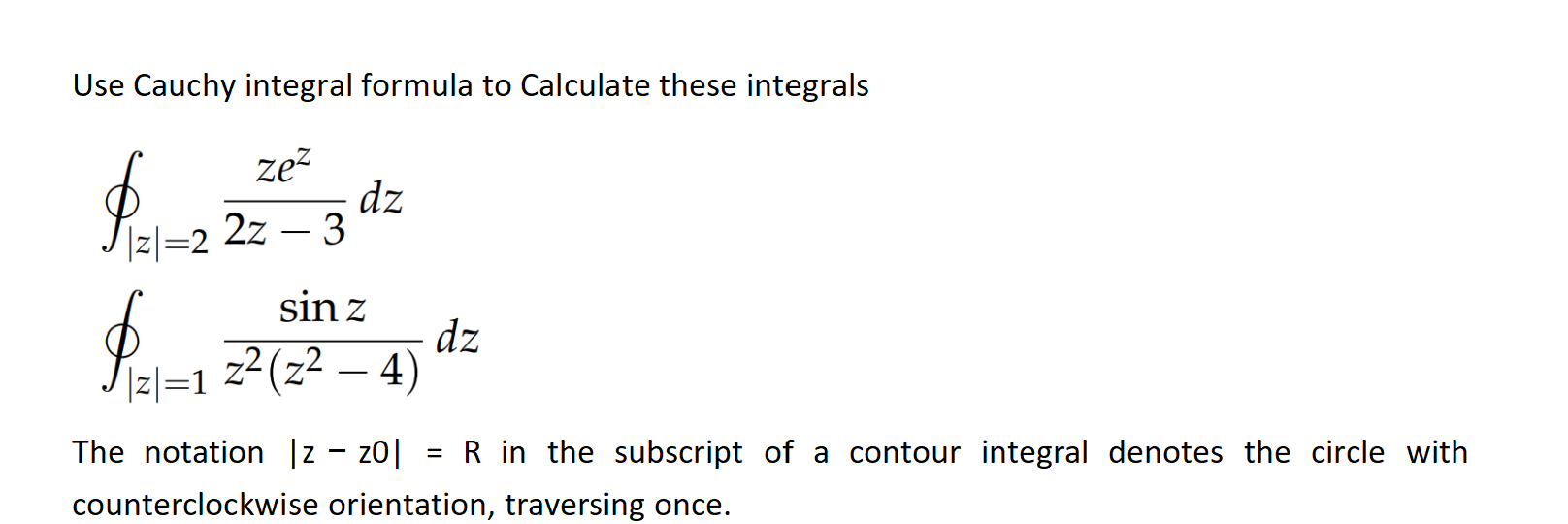 Use Cauchy integral formula to Calculate these integrals

$\oint_{|z|=2} \frac{ze^z}{2z-3}\,dz$

$\oint_{|z|=1} \frac{\sin z}{z^2(z^2-4)}\,dz$

The notation |z − z0| = R in the subscript of a contour integral denotes the circle with counterclockwise orientation, traversing once.